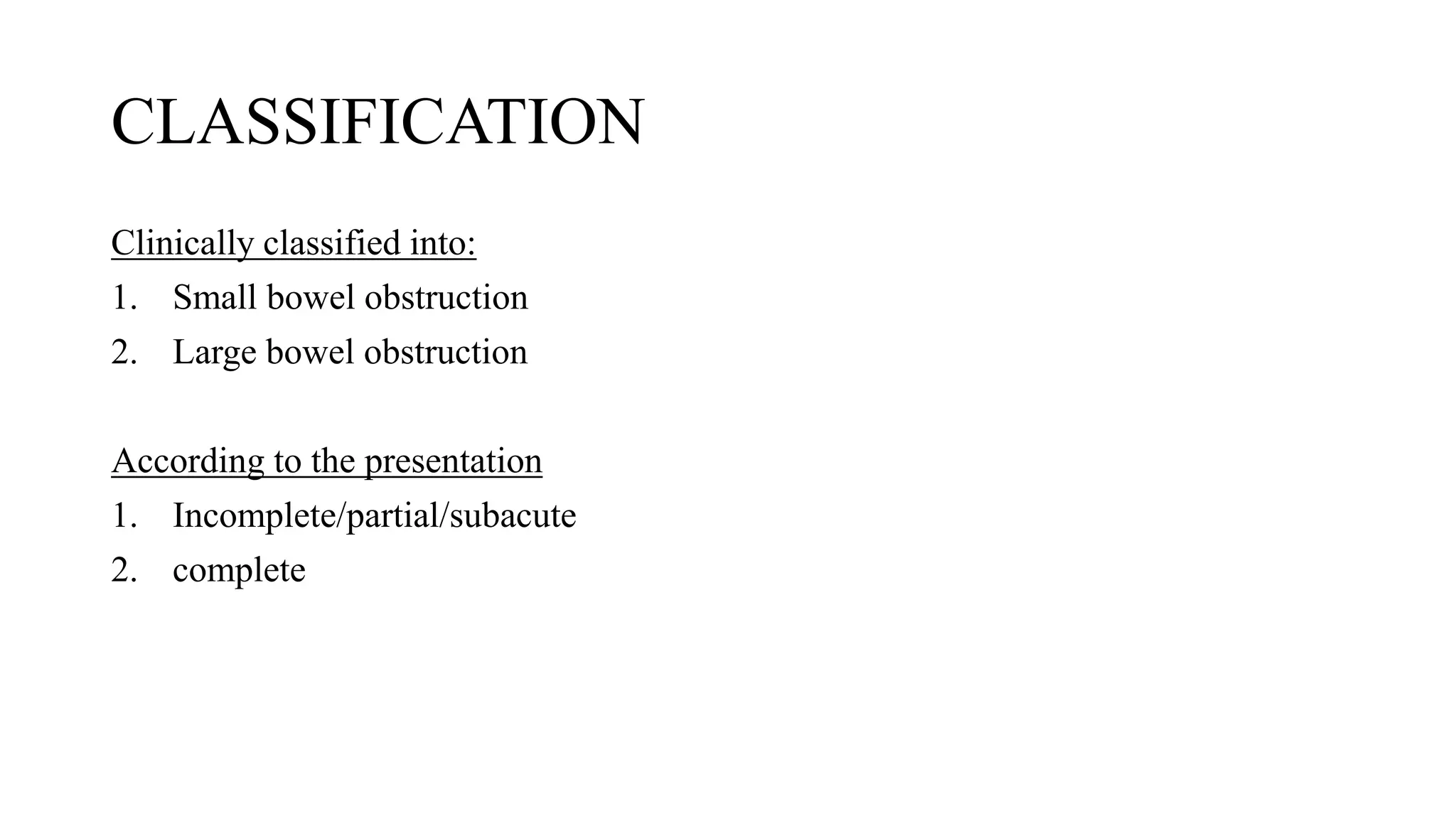 CLASSIFICATION

Clinically classified into:
1. Small bowel obstruction
2. Large bowel obstruction

According to the presentation
1. Incomplete/partial/subacute
2. complete